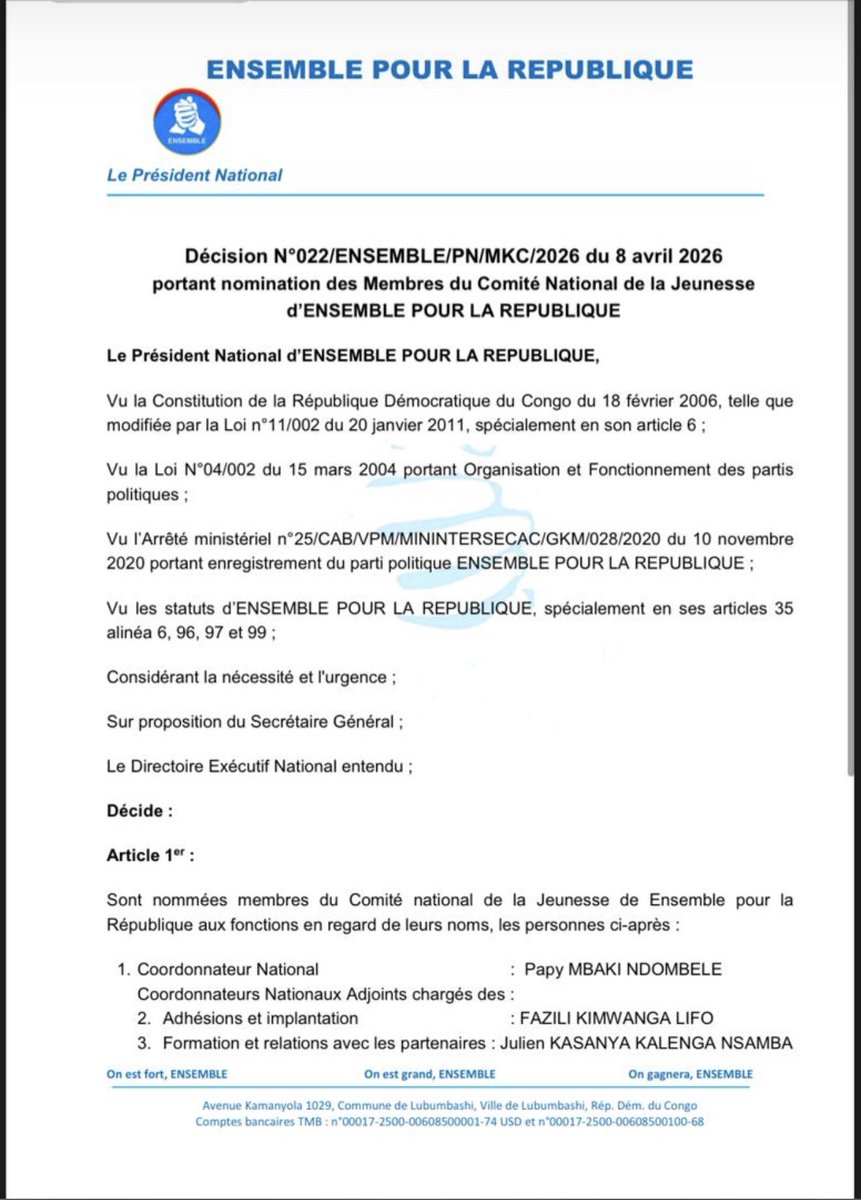 ENSEMBLE POUR LA REPUBLIQUE

ENSEMBLE

Le Président National

Décision N°022/ENSEMBLE/PN/MKC/2026 du 8 avril 2026 portant nomination des Membres du Comité National de la Jeunesse d'ENSEMBLE POUR LA REPUBLIQUE

Le Président National d'ENSEMBLE POUR LA REPUBLIQUE,

Vu la Constitution de la République Démocratique du Congo du 18 février 2006, telle que modifiée par la Loi n°11/002 du 20 janvier 2011, spécialement en son article 6 ;

Vu la Loi N°04/002 du 15 mars 2004 portant Organisation et Fonctionnement des partis politiques ;

Vu l'Arrêté ministériel n°25/CAB/VPM/MININTERSECAC/GKM/028/2020 du 10 novembre 2020 portant enregistrement du parti politique ENSEMBLE POUR LA REPUBLIQUE ;

Vu les statuts d'ENSEMBLE POUR LA REPUBLIQUE, spécialement en ses articles 35 alinéa 6, 96, 97 et 99 ;

Considérant la nécessité et l'urgence ;

Sur proposition du Secrétaire Général ;

Le Directoire Exécutif National entendu ;

Décide :

Article 1$^{er}$ :

Sont nommées membres du Comité national de la Jeunesse de Ensemble pour la République aux fonctions en regard de leurs noms, les personnes ci-après :

1. Coordonnateur National : Papy MBAKI NDOMBELE
Coordonnateurs Nationaux Adjoints chargés des :
2. Adhésions et implantation : FAZILI KIMWANGA LIFO
3. Formation et relations avec les partenaires : Julien KASANYA KALENGA NSAMBA

On est fort, ENSEMBLE On est grand, ENSEMBLE On gagnera, ENSEMBLE

Avenue Kamanyola 1029, Commune de Lubumbashi, Ville de Lubumbashi, Rép. Dém. du Congo
Comptes bancaires TMB : n°00017-2500-00608500001-74 USD et n°00017-2500-00608500100-68